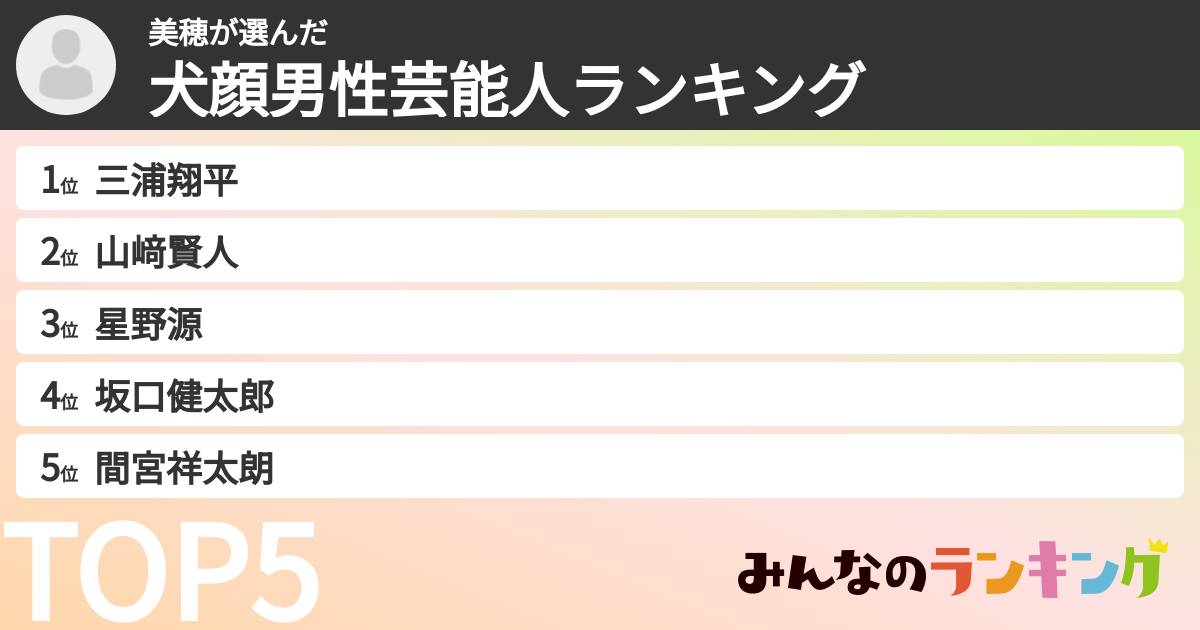 美穂が選んだ
犬顔男性芸能人ランキング

1位 三浦翔平
2位 山﨑賢人
3位 星野源
4位 坂口健太郎
5位 間宮祥太朗

TOP5

みんなのランキング